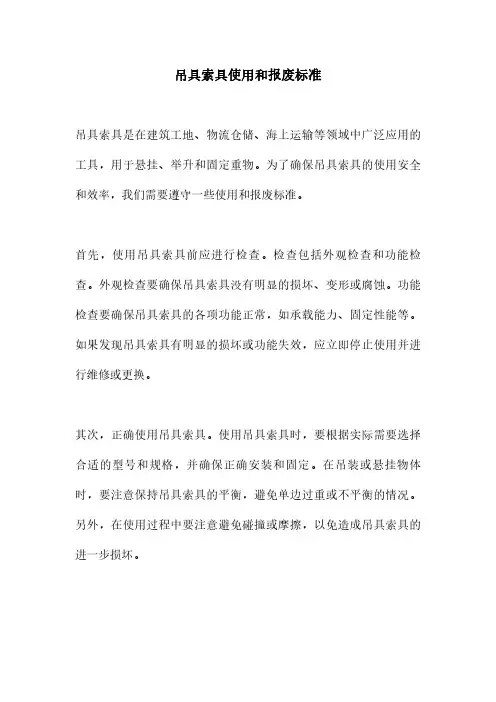 吊具索具使用和报废标准

吊具索具是在建筑工地、物流仓储、海上运输等领域中广泛应用的工具，用于悬挂、举升和固定重物。为了确保吊具索具的使用安全和效率，我们需要遵守一些使用和报废标准。

首先，使用吊具索具前应进行检查。检查包括外观检查和功能检查。外观检查要确保吊具索具没有明显的损坏、变形或腐蚀。功能检查要确保吊具索具的各项功能正常，如承载能力、固定性能等。如果发现吊具索具有明显的损坏或功能失效，应立即停止使用并进行维修或更换。

其次，正确使用吊具索具。使用吊具索具时，要根据实际需要选择合适的型号和规格，并确保正确安装和固定。在吊装或悬挂物体时，要注意保持吊具索具的平衡，避免单边过重或不平衡的情况。另外，在使用过程中要注意避免碰撞或摩擦，以免造成吊具索具的进一步损坏。